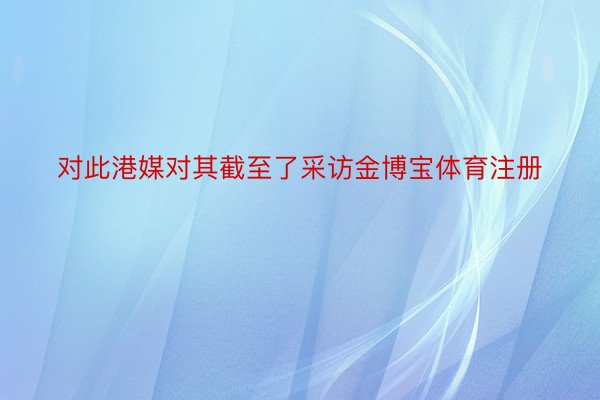 对此港媒对其截至了采访金博宝体育注册